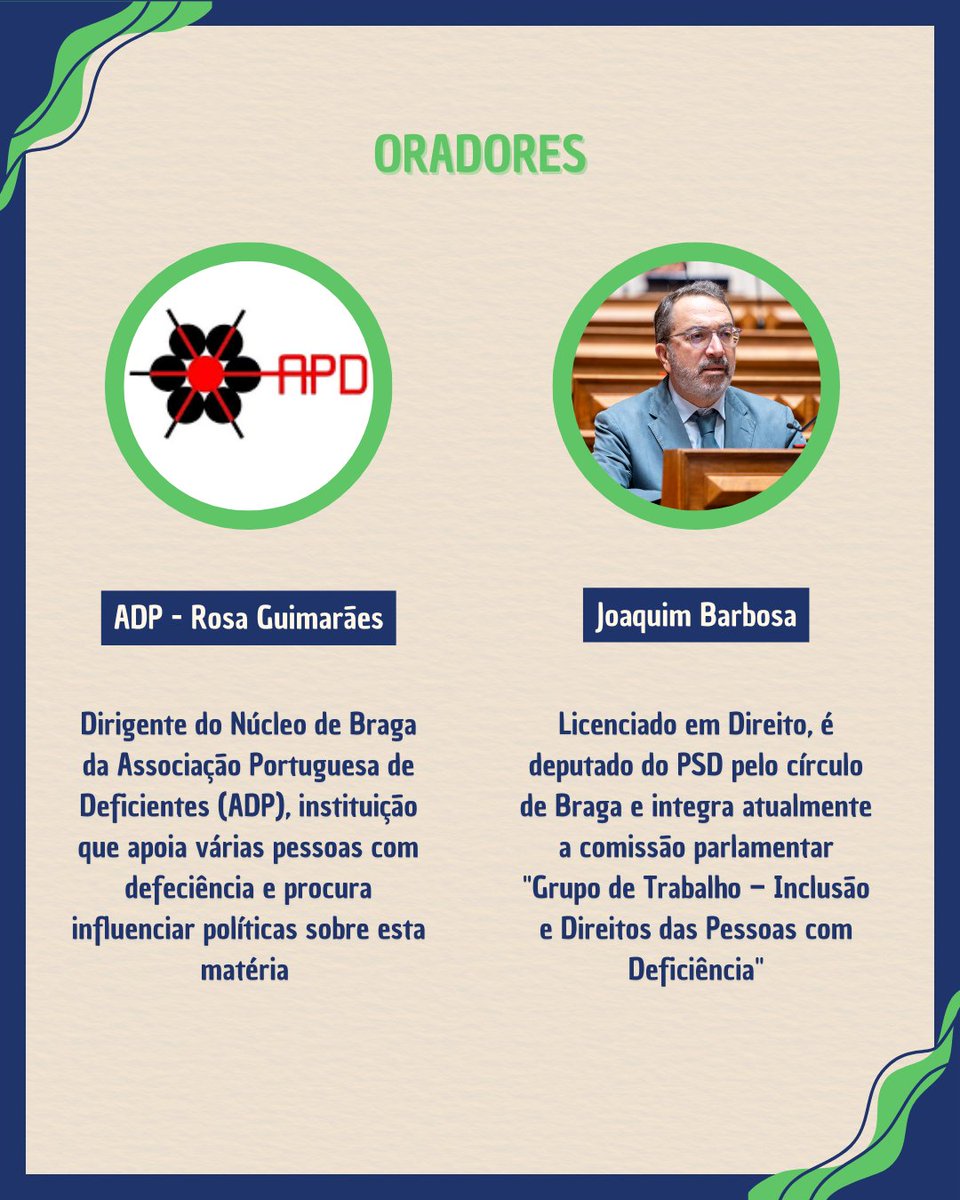 ORADORES

APD

ADP - Rosa Guimarães

Dirigente do Núcleo de Braga da Associação Portuguesa de Deficientes (ADP), instituição que apoia várias pessoas com defeciência e procura influenciar políticas sobre esta matéria

Joaquim Barbosa

Licenciado em Direito, é deputado do PSD pelo círculo de Braga e integra atualmente a comissão parlamentar "Grupo de Trabalho – Inclusão e Direitos das Pessoas com Deficiência"